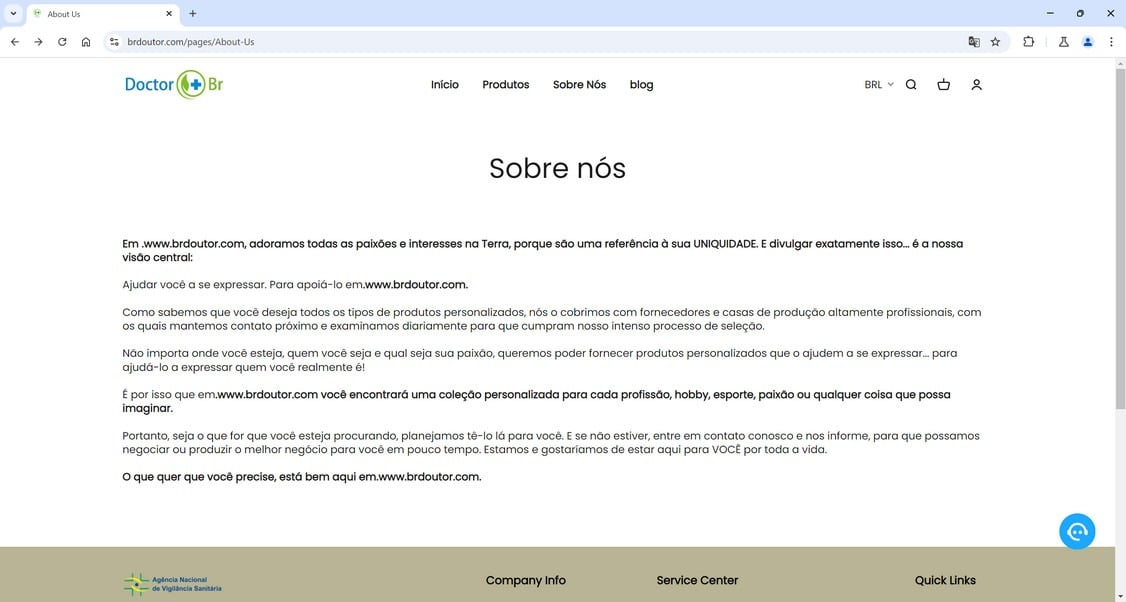 About Us

brdoutor.com/pages/About-Us

Doctor Br

Início Produtos Sobre Nós blog

BRL

Sobre nós

Em .www.brdoutor.com, adoramos todas as paixões e interesses na Terra, porque são uma referência à sua UNIQUIDADE. E divulgar exatamente isso... é a nossa visão central:

Ajudar você a se expressar. Para apoiá-lo em.www.brdoutor.com.

Como sabemos que você deseja todos os tipos de produtos personalizados, nós o cobrimos com fornecedores e casas de produção altamente profissionais, com os quais mantemos contato próximo e examinamos diariamente para que cumpram nosso intenso processo de seleção.

Não importa onde você esteja, quem você seja e qual seja sua paixão, queremos poder fornecer produtos personalizados que o ajudem a se expressar... para ajudá-lo a expressar quem você realmente é!

É por isso que em.www.brdoutor.com você encontrará uma coleção personalizada para cada profissão, hobby, esporte, paixão ou qualquer coisa que possa imaginar.

Portanto, seja o que for que você esteja procurando, planejamos tê-lo lá para você. E se não estiver, entre em contato conosco e nos informe, para que possamos negociar ou produzir o melhor negócio para você em pouco tempo. Estamos e gostaríamos de estar aqui para VOCÊ por toda a vida.

O que quer que você precise, está bem aqui em.www.brdoutor.com.

Agência Nacional de Vigilância Sanitária

Company Info

Service Center

Quick Links